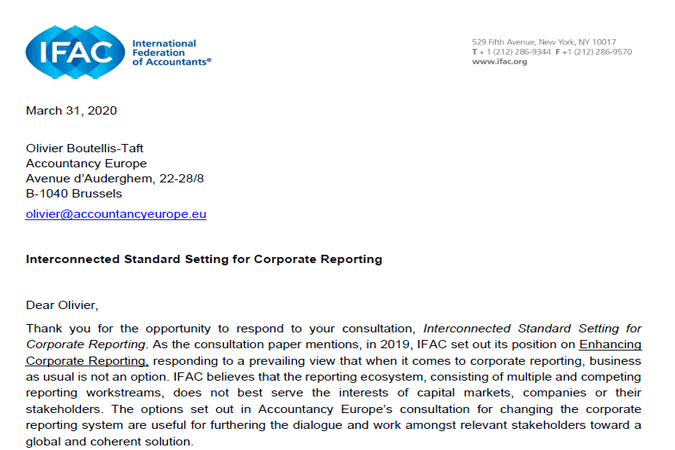 IFAC International Federation of Accountants®

529 Fifth Avenue, New York, NY 10017
T + 1 (212) 286-9344 F +1 (212) 286-9570
www.ifac.org

March 31, 2020

Olivier Boutellis-Taft
Accountancy Europe
Avenue d'Auderghem, 22-28/8
B-1040 Brussels
olivier@accountancyeurope.eu

Interconnected Standard Setting for Corporate Reporting

Dear Olivier,

Thank you for the opportunity to respond to your consultation, Interconnected Standard Setting for Corporate Reporting. As the consultation paper mentions, in 2019, IFAC set out its position on Enhancing Corporate Reporting, responding to a prevailing view that when it comes to corporate reporting, business as usual is not an option. IFAC believes that the reporting ecosystem, consisting of multiple and competing reporting workstreams, does not best serve the interests of capital markets, companies or their stakeholders. The options set out in Accountancy Europe's consultation for changing the corporate reporting system are useful for furthering the dialogue and work amongst relevant stakeholders toward a global and coherent solution.